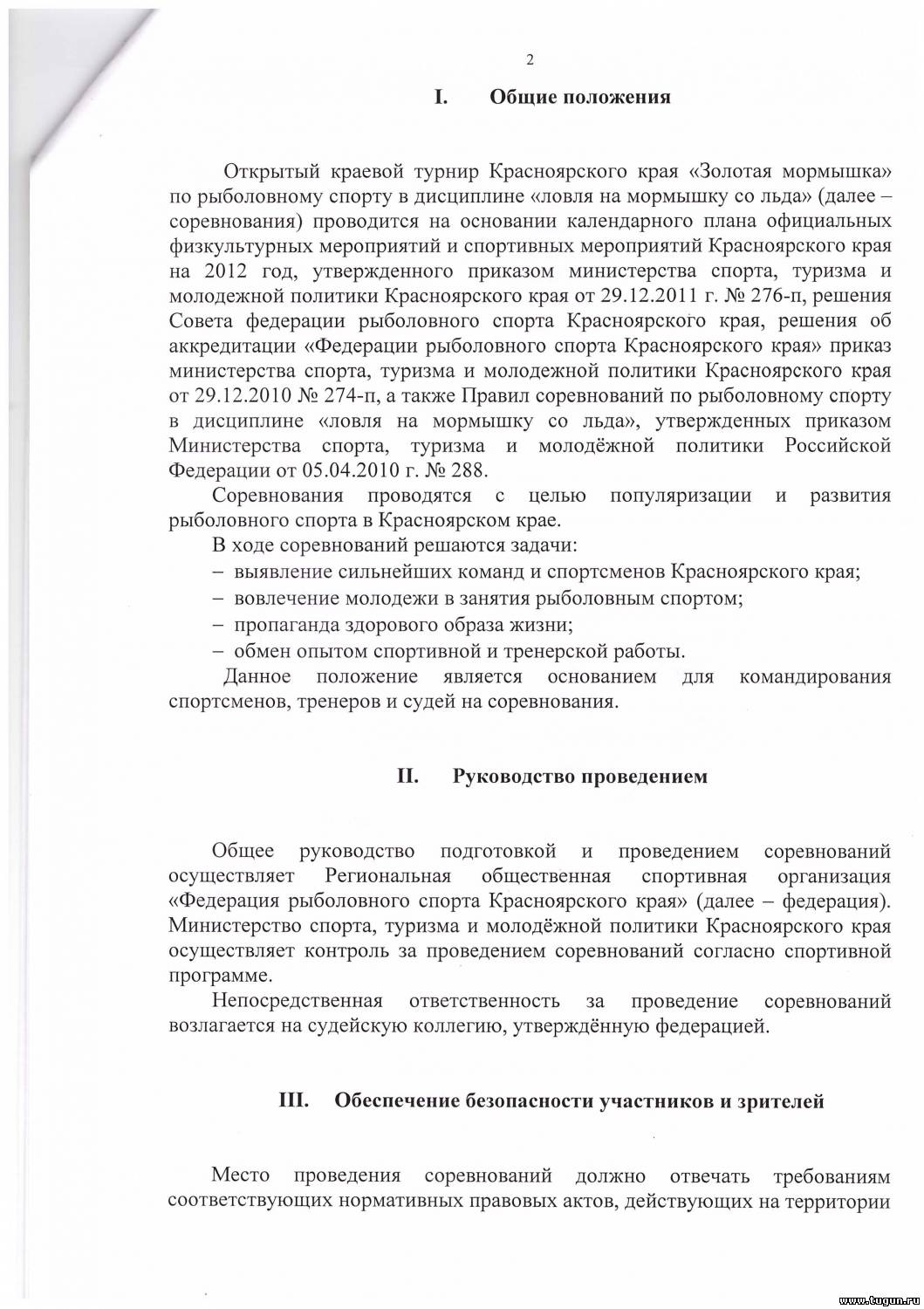 2

I. Общие положения

Открытый краевой турнир Красноярского края «Золотая мормышка» по рыболовному спорту в дисциплине «ловля на мормышку со льда» (далее – соревнования) проводится на основании календарного плана официальных физкультурных мероприятий и спортивных мероприятий Красноярского края на 2012 год, утвержденного приказом министерства спорта, туризма и молодежной политики Красноярского края от 29.12.2011 г. № 276-п, решения Совета федерации рыболовного спорта Красноярского края, решения об аккредитации «Федерации рыболовного спорта Красноярского края» приказ министерства спорта, туризма и молодежной политики Красноярского края от 29.12.2010 № 274-п, а также Правил соревнований по рыболовному спорту в дисциплине «ловля на мормышку со льда», утвержденных приказом Министерства спорта, туризма и молодёжной политики Российской Федерации от 05.04.2010 г. № 288.

Соревнования проводятся с целью популяризации и развития рыболовного спорта в Красноярском крае.

В ходе соревнований решаются задачи:
– выявление сильнейших команд и спортсменов Красноярского края;
– вовлечение молодежи в занятия рыболовным спортом;
– пропаганда здорового образа жизни;
– обмен опытом спортивной и тренерской работы.

Данное положение является основанием для командирования спортсменов, тренеров и судей на соревнования.

II. Руководство проведением

Общее руководство подготовкой и проведением соревнований осуществляет Региональная общественная спортивная организация «Федерация рыболовного спорта Красноярского края» (далее – федерация). Министерство спорта, туризма и молодёжной политики Красноярского края осуществляет контроль за проведением соревнований согласно спортивной программе.

Непосредственная ответственность за проведение соревнований возлагается на судейскую коллегию, утверждённую федерацией.

III. Обеспечение безопасности участников и зрителей

Место проведения соревнований должно отвечать требованиям соответствующих нормативных правовых актов, действующих на территории

www.tugun.ru